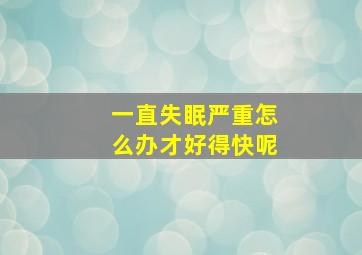 一直失眠严重怎么办才好得快呢